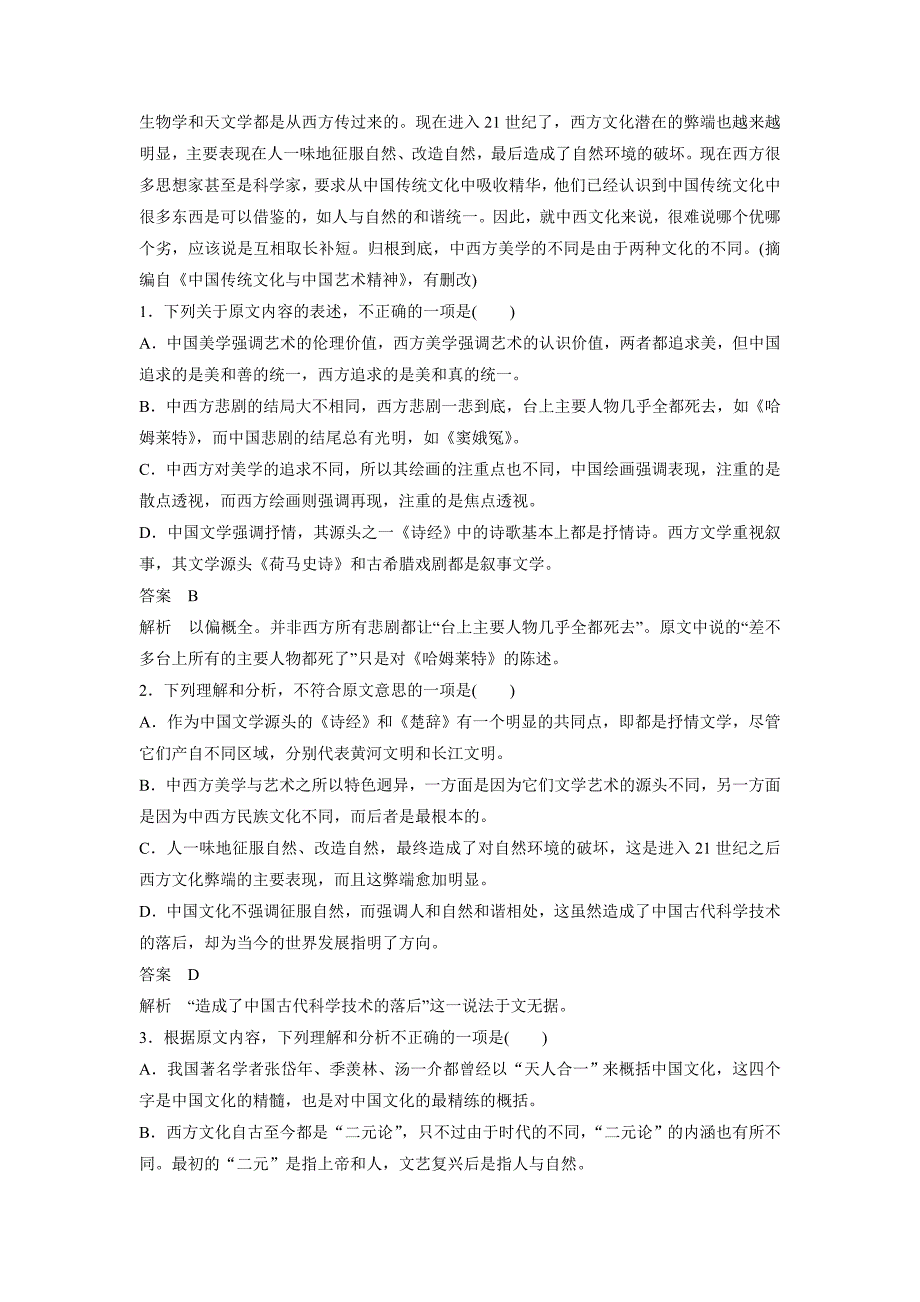 生物学和天文学都是从西方传过来的。现在进入 21 世纪了，西方文化潜在的弊端也越来越明显，主要表现在人一味地征服自然、改造自然，最后造成了自然环境的破坏。现在西方很多思想家甚至是科学家，要求从中国传统文化中吸收精华，他们已经认识到中国传统文化中很多东西是可以借鉴的，如人与自然的和谐统一。因此，就中西文化来说，很难说哪个优哪个劣，应该说是互相取长补短。归根到底，中西方美学的不同是由于两种文化的不同。(摘编自《中国传统文化与中国艺术精神》，有删改)

1．下列关于原文内容的表述，不正确的一项是(　　)

A．中国美学强调艺术的伦理价值，西方美学强调艺术的认识价值，两者都追求美，但中国追求的是美和善的统一，西方追求的是美和真的统一。

B．中西方悲剧的结局大不相同，西方悲剧一悲到底，台上主要人物几乎全都死去，如《哈姆莱特》，而中国悲剧的结尾总有光明，如《窦娥冤》。

C．中西方对美学的追求不同，所以其绘画的注重点也不同，中国绘画强调表现，注重的是散点透视，而西方绘画则强调再现，注重的是焦点透视。

D．中国文学强调抒情，其源头之一《诗经》中的诗歌基本上都是抒情诗。西方文学重视叙事，其文学源头《荷马史诗》和古希腊戏剧都是叙事文学。

答案　B

解析　以偏概全。并非西方所有悲剧都让“台上主要人物几乎全都死去”。原文中说的“差不多台上所有的主要人物都死了”只是对《哈姆莱特》的陈述。

2．下列理解和分析，不符合原文意思的一项是(　　)

A．作为中国文学源头的《诗经》和《楚辞》有一个明显的共同点，即都是抒情文学，尽管它们产自不同区域，分别代表黄河文明和长江文明。

B．中西方美学与艺术之所以特色迥异，一方面是因为它们文学艺术的源头不同，另一方面是因为中西方民族文化不同，而后者是最根本的。

C．人一味地征服自然、改造自然，最终造成了对自然环境的破坏，这是进入 21 世纪之后西方文化弊端的主要表现，而且这弊端愈加明显。

D．中国文化不强调征服自然，而强调人和自然和谐相处，这虽然造成了中国古代科学技术的落后，却为当今的世界发展指明了方向。

答案　D

解析　“造成了中国古代科学技术的落后”这一说法于文无据。

3．根据原文内容，下列理解和分析不正确的一项是(　　)

A．我国著名学者张岱年、季羡林、汤一介都曾经以“天人合一”来概括中国文化，这四个字是中国文化的精髓，也是对中国文化的最精练的概括。

B．西方文化自古至今都是“二元论”，只不过由于时代的不同，“二元论”的内涵也有所不同。最初的“二元”是指上帝和人，文艺复兴后是指人与自然。